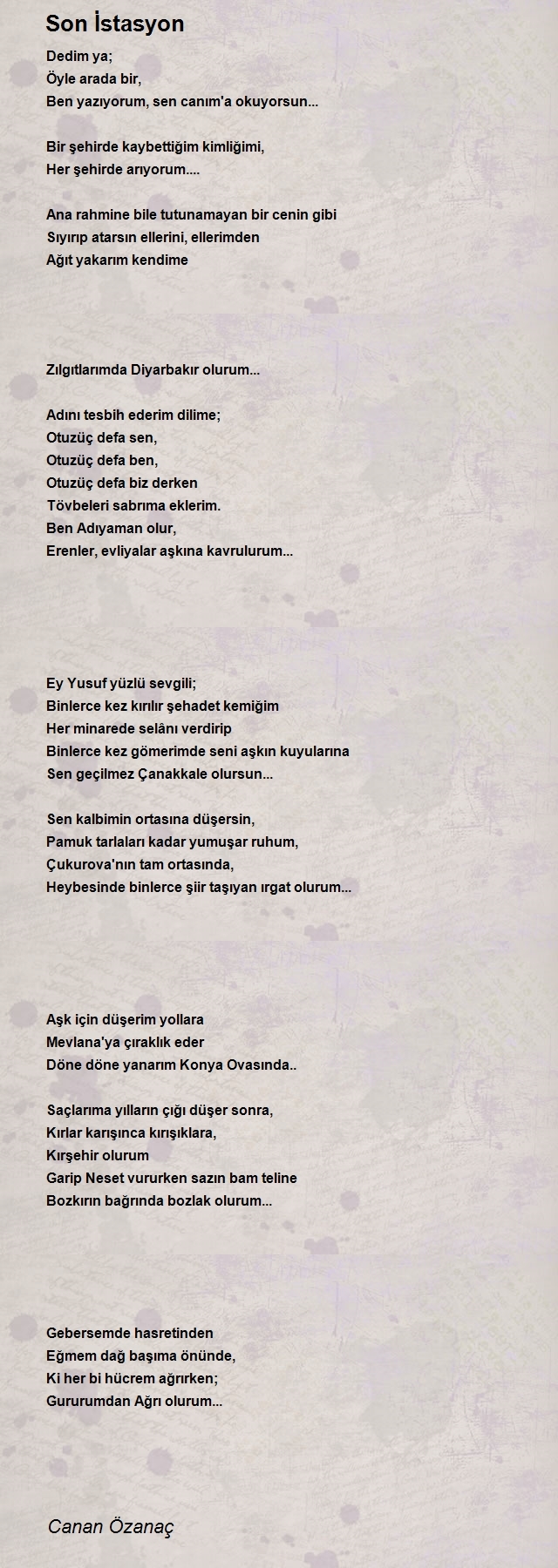 Son İstasyon

Dedim ya;
Öyle arada bir,
Ben yazıyorum, sen canım'a okuyorsun...

Bir şehirde kaybettiğim kimliğimi,
Her şehirde arıyorum....

Ana rahmine bile tutunamayan bir cenin gibi
Sıyırıp atarsın ellerini, ellerimden
Ağıt yakarım kendime

Zılgıtlarımda Diyarbakır olurum...

Adını tesbih ederim dilime;
Otuzüç defa sen,
Otuzüç defa ben,
Otuzüç defa biz derken
Tövbeleri sabrıma eklerim.
Ben Adıyaman olur,
Erenler, evliyalar aşkına kavrulurum...

Ey Yusuf yüzlü sevgili;
Binlerce kez kırılır şehadet kemiğim
Her minarede selânı verdirip
Binlerce kez gömerimde seni aşkın kuyularına
Sen geçilmez Çanakkale olursun...

Sen kalbimin ortasına düşersin,
Pamuk tarlaları kadar yumuşar ruhum,
Çukurova'nın tam ortasında,
Heybesinde binlerce şiir taşıyan ırgat olurum...

Aşk için düşerim yollara
Mevlana'ya çıraklık eder
Döne döne yanarım Konya Ovasında..

Saçlarıma yılların çığı düşer sonra,
Kırlar karışınca kırışıklara,
Kırşehir olurum
Garip Neset vururken sazın bam teline
Bozkırın bağrında bozlak olurum...

Gebersemde hasretinden
Eğmem dağ başıma önünde,
Ki her bi hücrem ağrırken;
Gururumdan Ağrı olurum...

Canan Özanaç